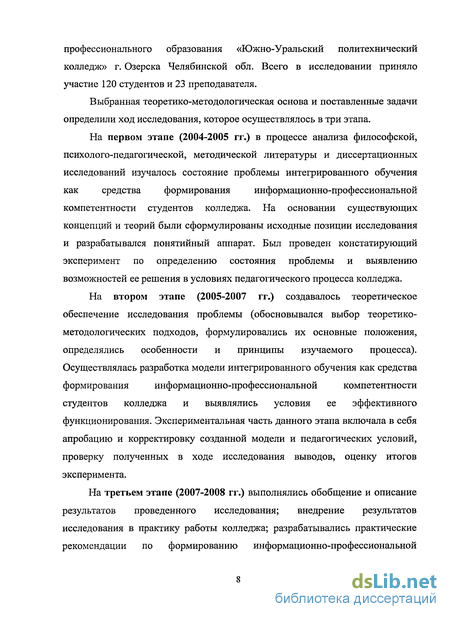 профессионального образования «Южно-Уральский политехнический колледж» г. Озерска Челябинской обл. Всего в исследовании приняло участие 120 студентов и 23 преподавателя.

Выбранная теоретико-методологическая основа и поставленные задачи определили ход исследования, которое осуществлялось в три этапа.

На первом этапе (2004-2005 гг.) в процессе анализа философской, психолого-педагогической, методической литературы и диссертационных исследований изучалось состояние проблемы интегрированного обучения как средства формирования информационно-профессиональной компетентности студентов колледжа. На основании существующих концепций и теорий были сформулированы исходные позиции исследования и разрабатывался понятийный аппарат. Был проведен констатирующий эксперимент по определению состояния проблемы и выявлению возможностей ее решения в условиях педагогического процесса колледжа.

На втором этапе (2005-2007 гг.) создавалось теоретическое обеспечение исследования проблемы (обосновывался выбор теоретико-методологических подходов, формулировались их основные положения, определялись особенности и принципы изучаемого процесса). Осуществлялась разработка модели интегрированного обучения как средства формирования информационно-профессиональной компетентности студентов колледжа и выявлялись условия ее эффективного функционирования. Экспериментальная часть данного этапа включала в себя апробацию и корректировку созданной модели и педагогических условий, проверку полученных в ходе исследования выводов, оценку итогов эксперимента.

На третьем этапе (2007-2008 гг.) выполнялись обобщение и описание результатов проведенного исследования; внедрение результатов исследования в практику работы колледжа; разрабатывались практические рекомендации по формированию информационно-профессиональной

8

dsLib.net
библиотека диссертаций